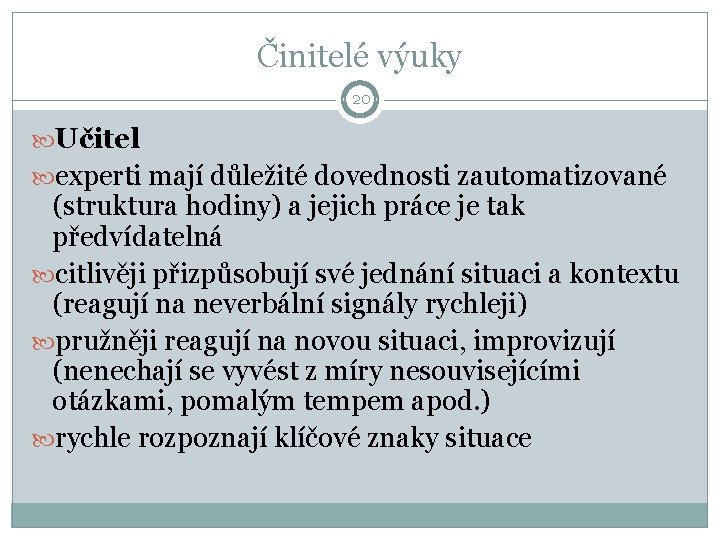 Činitelé výuky

20

Učitel

experti mají důležité dovednosti zautomatizované (struktura hodiny) a jejich práce je tak předvídatelná

citlivěji přizpůsobují své jednání situaci a kontextu (reagují na neverbální signály rychleji)

pružněji reagují na novou situaci, improvizují (nenechají se vyvést z míry nesouvisejícími otázkami, pomalým tempem apod.)

rychle rozpoznají klíčové znaky situace